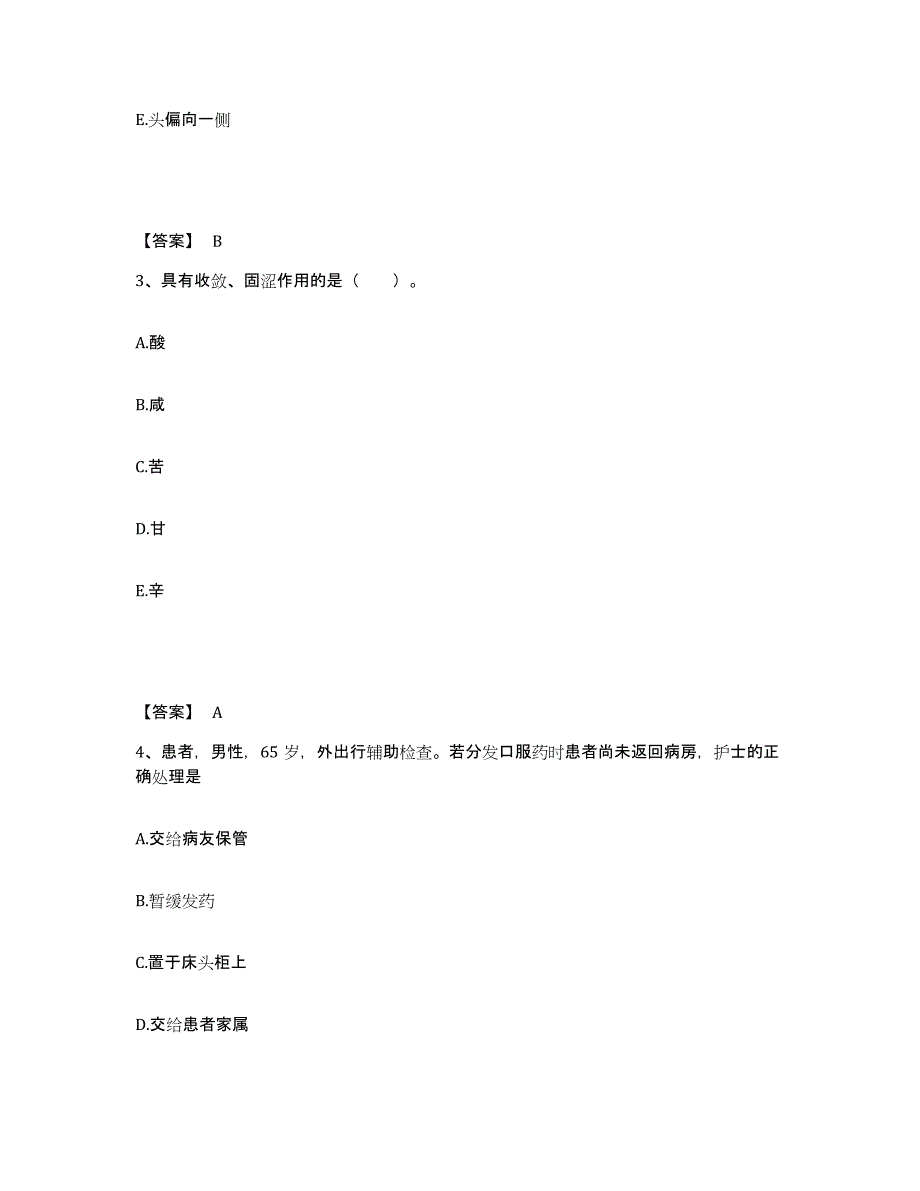 E.头偏向一侧

【答案】 B

3、具有收敛、固涩作用的是（　　）。

A.酸

B.咸

C.苦

D.甘

E.辛

【答案】 A

4、患者，男性，65 岁，外出行辅助检查。若分发口服药时患者尚未返回病房，护士的正确处理是

A.交给病友保管

B.暂缓发药

C.置于床头柜上

D.交给患者家属